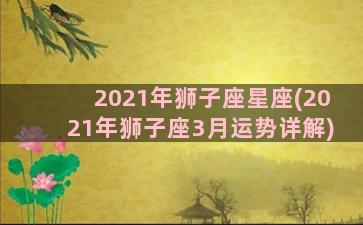 2021年狮子座星座(2021年狮子座3月运势详解)